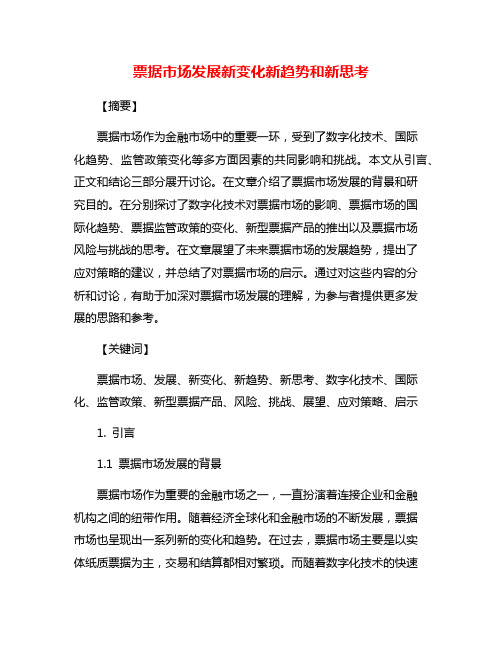 票据市场发展新变化新趋势和新思考

【摘要】

票据市场作为金融市场中的重要一环，受到了数字化技术、国际化趋势、监管政策变化等多方面因素的共同影响和挑战。本文从引言、正文和结论三部分展开讨论。在文章介绍了票据市场发展的背景和研究目的。在分别探讨了数字化技术对票据市场的影响、票据市场的国际化趋势、票据监管政策的变化、新型票据产品的推出以及票据市场风险与挑战的思考。在文章展望了未来票据市场的发展趋势，提出了应对策略的建议，并总结了对票据市场的启示。通过对这些内容的分析和讨论，有助于加深对票据市场发展的理解，为参与者提供更多发展的思路和参考。

【关键词】

票据市场、发展、新变化、新趋势、新思考、数字化技术、国际化、监管政策、新型票据产品、风险、挑战、展望、应对策略、启示

1. 引言

1.1 票据市场发展的背景

票据市场作为重要的金融市场之一，一直扮演着连接企业和金融机构之间的纽带作用。随着经济全球化和金融市场的不断发展，票据市场也呈现出一系列新的变化和趋势。在过去，票据市场主要是以实体纸质票据为主，交易和结算都相对繁琐。而随着数字化技术的快速